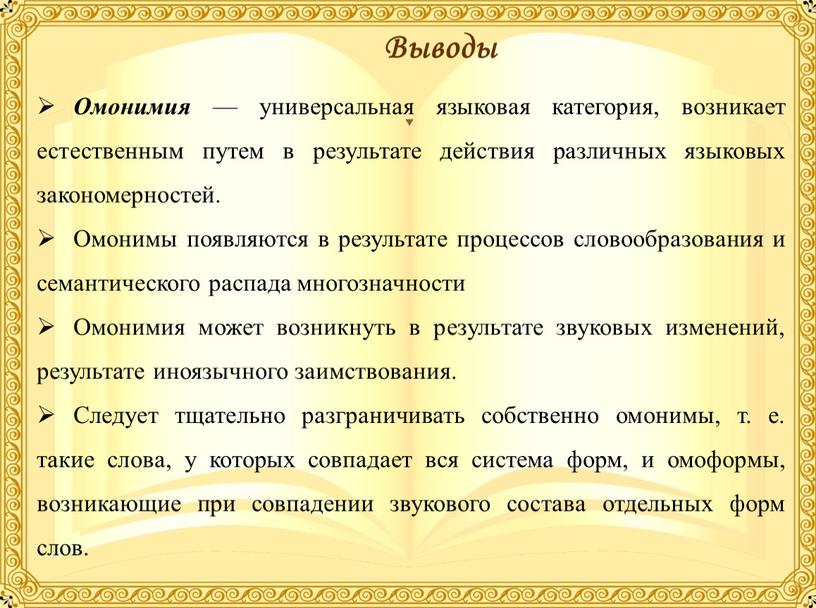 Выводы

➢ Омонимия — универсальная языковая категория, возникает естественным путем в результате действия различных языковых закономерностей.

➢ Омонимы появляются в результате процессов словообразования и семантического распада многозначности

➢ Омонимия может возникнуть в результате звуковых изменений, результате иноязычного заимствования.

➢ Следует тщательно разграничивать собственно омонимы, т. е. такие слова, у которых совпадает вся система форм, и омоформы, возникающие при совпадении звукового состава отдельных форм слов.